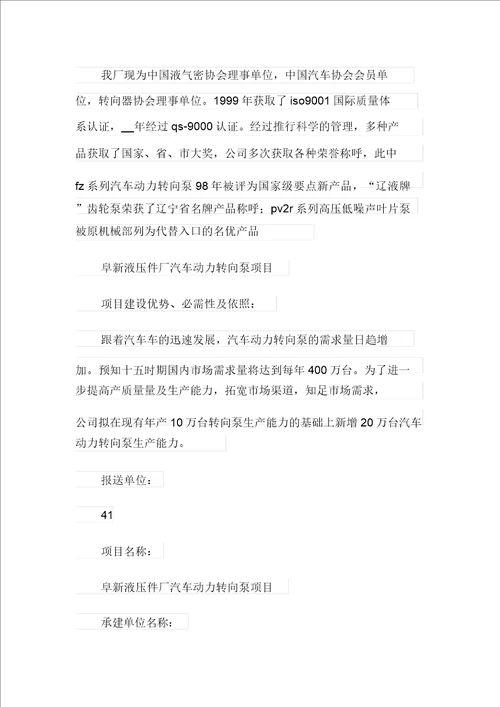 我厂现为中国液气密协会理事单位，中国汽车协会会员单位，转向器协会理事单位。1999 年获取了 iso9001 国际质量体系认证，__年经过 qs-9000 认证。经过推行科学的管理，多种产品获取了国家、省、市大奖，公司多次获取各种荣誉称呼，此中 fz 系列汽车动力转向泵 98 年被评为国家级要点新产品，“辽液牌”齿轮泵荣获了辽宁省名牌产品称呼；pv2r 系列高压低噪声叶片泵被原机械部列为代替入口的名优产品

阜新液压件厂汽车动力转向泵项目

项目建设优势、必需性及依照：

跟着汽车车的迅速发展，汽车动力转向泵的需求量日趋增加。预知十五时期国内市场需求量将达到每年 400 万台。为了进一步提高产质量量及生产能力，拓宽市场渠道，知足市场需求，公司拟在现有年产 10 万台转向泵生产能力的基础上新增 20 万台汽车动力转向泵生产能力。

报送单位：

41

项目名称：

阜新液压件厂汽车动力转向泵项目

承建单位名称：